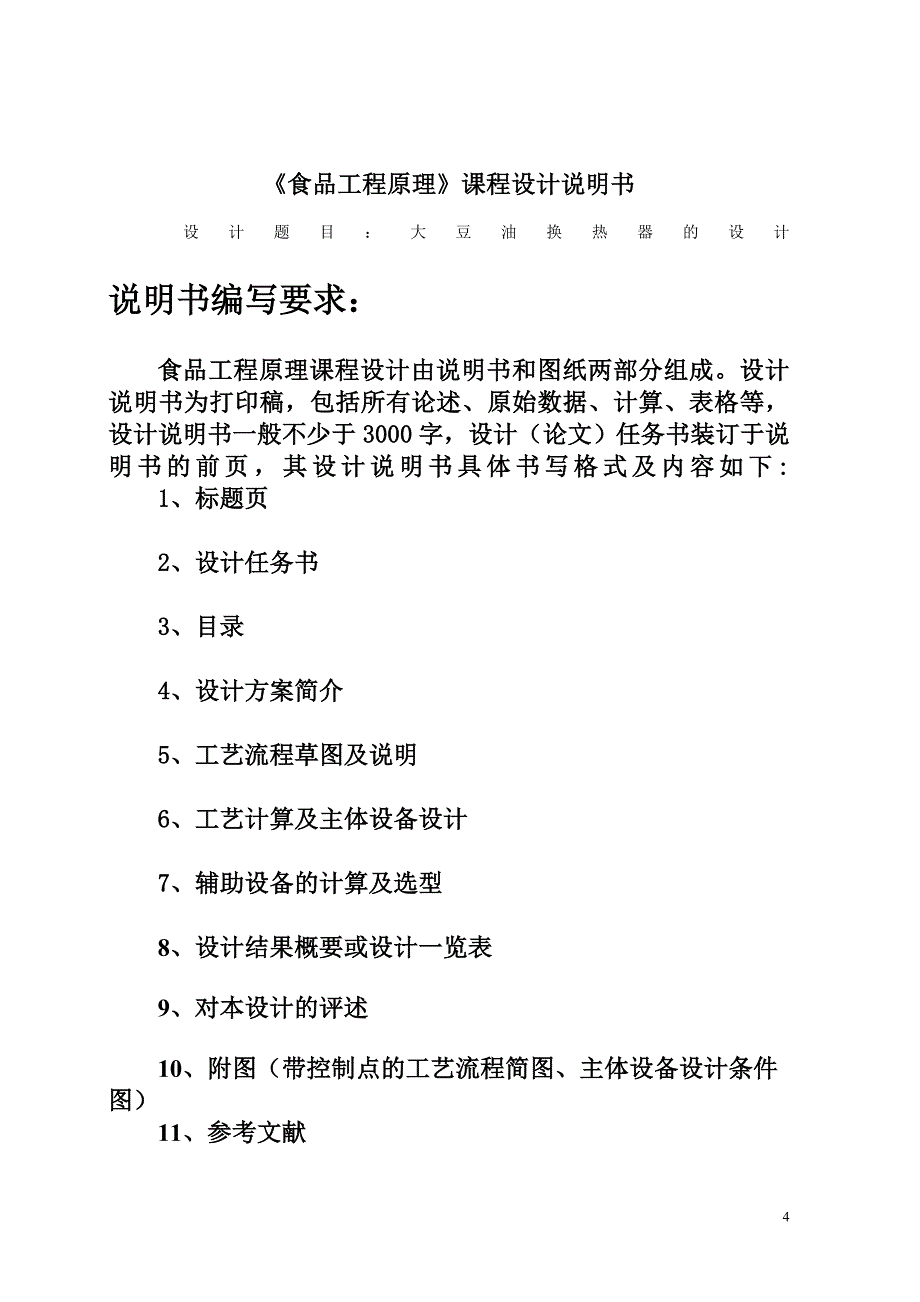 《食品工程原理》课程设计说明书

设计题目：大豆油换热器的设计

说明书编写要求：

食品工程原理课程设计由说明书和图纸两部分组成。设计说明书为打印稿，包括所有论述、原始数据、计算、表格等，设计说明书一般不少于3000字，设计（论文）任务书装订于说明书的前页，其设计说明书具体书写格式及内容如下：

1、标题页

2、设计任务书

3、目录

4、设计方案简介

5、工艺流程草图及说明

6、工艺计算及主体设备设计

7、辅助设备的计算及选型

8、设计结果概要或设计一览表

9、对本设计的评述

10、附图（带控制点的工艺流程简图、主体设备设计条件图）

11、参考文献

4